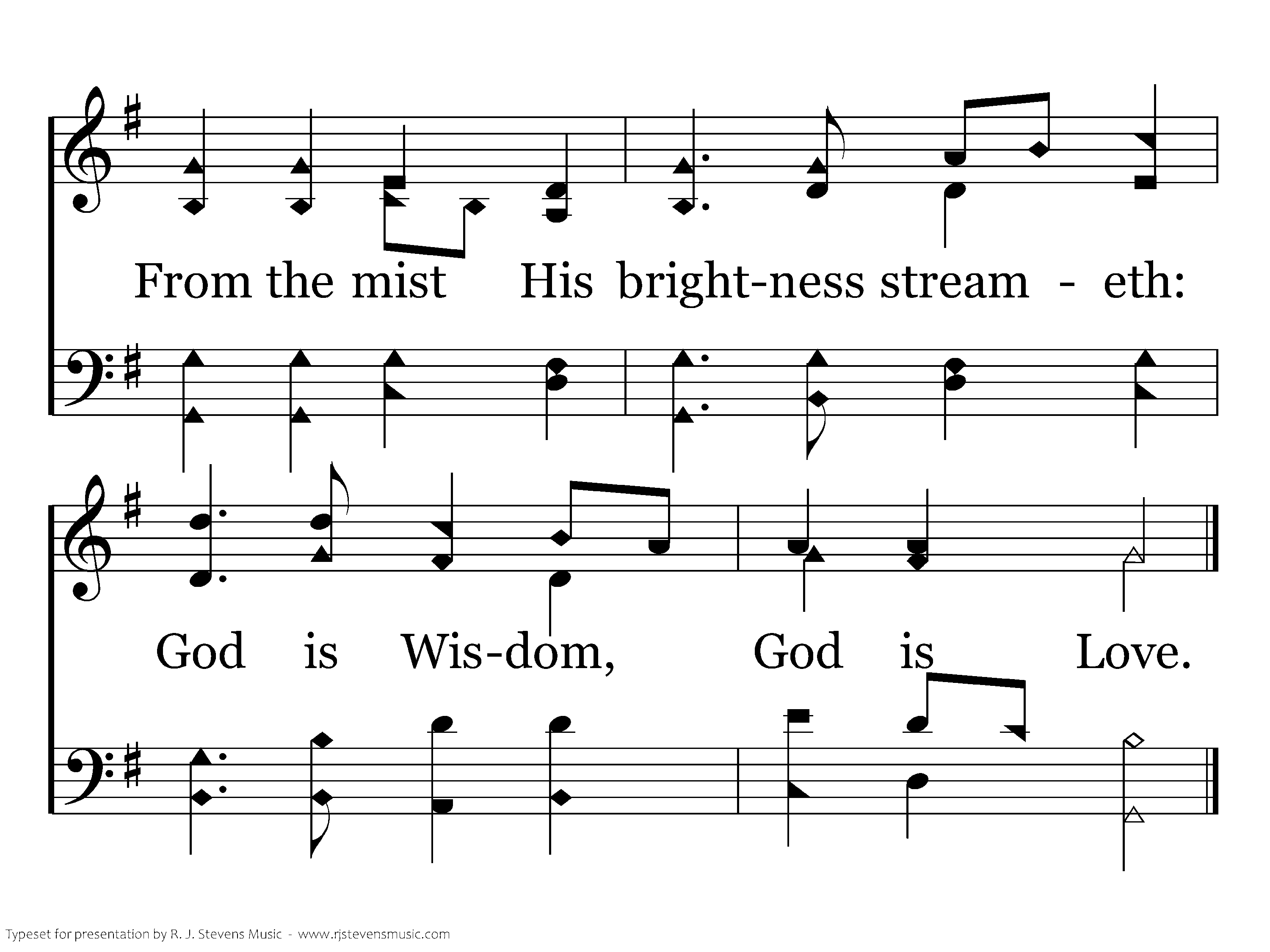 From the mist His bright-ness stream - eth:

God is Wis-dom, God is Love.

Typeset for presentation by R. J. Stevens Music - www.rjstevensmusic.com